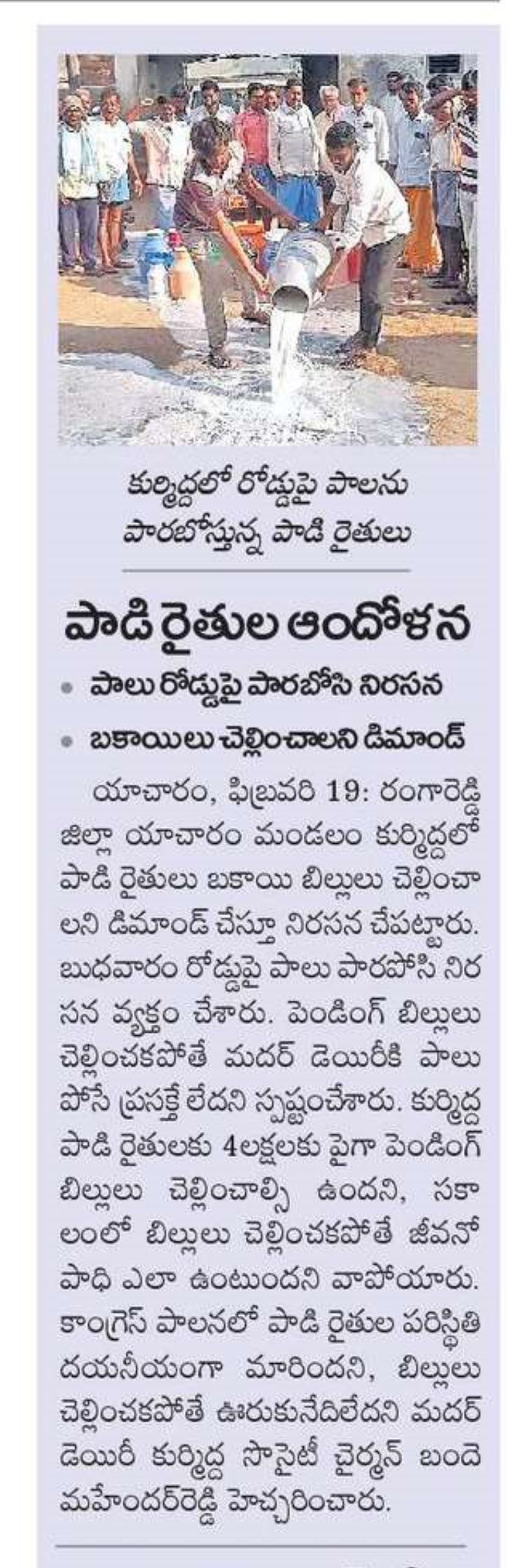 కుర్మిద్దలో రోడ్డుపై పాలను పారబోస్తున్న పాడి రైతులు

పాడి రైతుల ఆందోళన

• పాలు రోడ్డుపై పారబోసి నిరసన
• బకాయిలు చెల్లించాలని డిమాండ్

యాచారం, ఫిబ్రవరి 19: రంగారెడ్డి జిల్లా యాచారం మండలం కుర్మిద్దలో పాడి రైతులు బకాయి బిల్లులు చెల్లించాలని డిమాండ్ చేస్తూ నిరసన చేపట్టారు. బుధవారం రోడ్డుపై పాలు పారపోసి నిరసన వ్యక్తం చేశారు. పెండింగ్ బిల్లులు చెల్లించకపోతే మదర్ డెయిరీకి పాలు పోసే ప్రసక్తే లేదని స్పష్టంచేశారు. కుర్మిద్ద పాడి రైతులకు 4లక్షలకు పైగా పెండింగ్ బిల్లులు చెల్లించాల్సి ఉందని, సకాలంలో బిల్లులు చెల్లించకపోతే జీవనోపాధి ఎలా ఉంటుందని వాపోయారు. కాంగ్రెస్ పాలనలో పాడి రైతుల పరిస్థితి దయనీయంగా మారిందని, బిల్లులు చెల్లించకపోతే ఊరుకునేదిలేదని మదర్ డెయిరీ కుర్మిద్ద సొసైటీ చైర్మన్ బందె మహేందర్‌రెడ్డి హెచ్చరించారు.